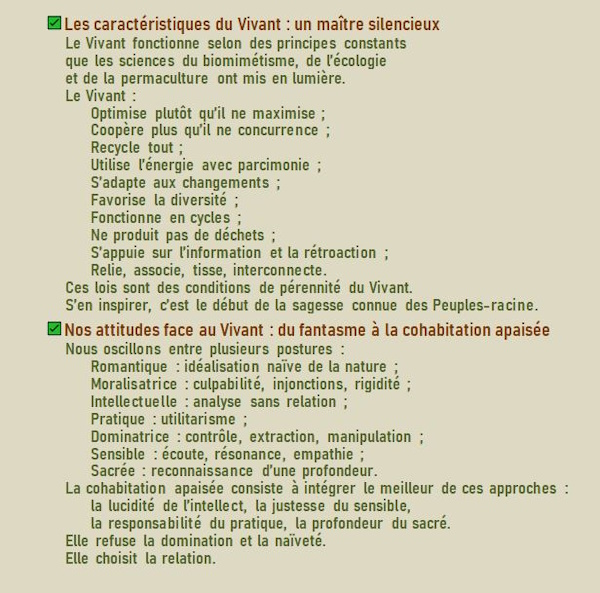 Les caractéristiques du Vivant : un maître silencieux
Le Vivant fonctionne selon des principes constants que les sciences du biomimétisme, de l'écologie et de la permaculture ont mis en lumière.
Le Vivant :
Optimise plutôt qu'il ne maximise ;
Coopère plus qu'il ne concurrence ;
Recycle tout ;
Utilise l'énergie avec parcimonie ;
S'adapte aux changements ;
Favorise la diversité ;
Fonctionne en cycles ;
Ne produit pas de déchets ;
S'appuie sur l'information et la rétroaction ;
Relie, associe, tisse, interconnecte.
Ces lois sont des conditions de pérennité du Vivant.
S'en inspirer, c'est le début de la sagesse connue des Peuples-racine.

Nos attitudes face au Vivant : du fantasme à la cohabitation apaisée
Nous oscillons entre plusieurs postures :
Romantique : idéalisation naïve de la nature ;
Moralisatrice : culpabilité, injonctions, rigidité ;
Intellectuelle : analyse sans relation ;
Pratique : utilitarisme ;
Dominatrice : contrôle, extraction, manipulation ;
Sensible : écoute, résonance, empathie ;
Sacrée : reconnaissance d'une profondeur.
La cohabitation apaisée consiste à intégrer le meilleur de ces approches :
la lucidité de l'intellect, la justesse du sensible,
la responsabilité du pratique, la profondeur du sacré.
Elle refuse la domination et la naïveté.
Elle choisit la relation.